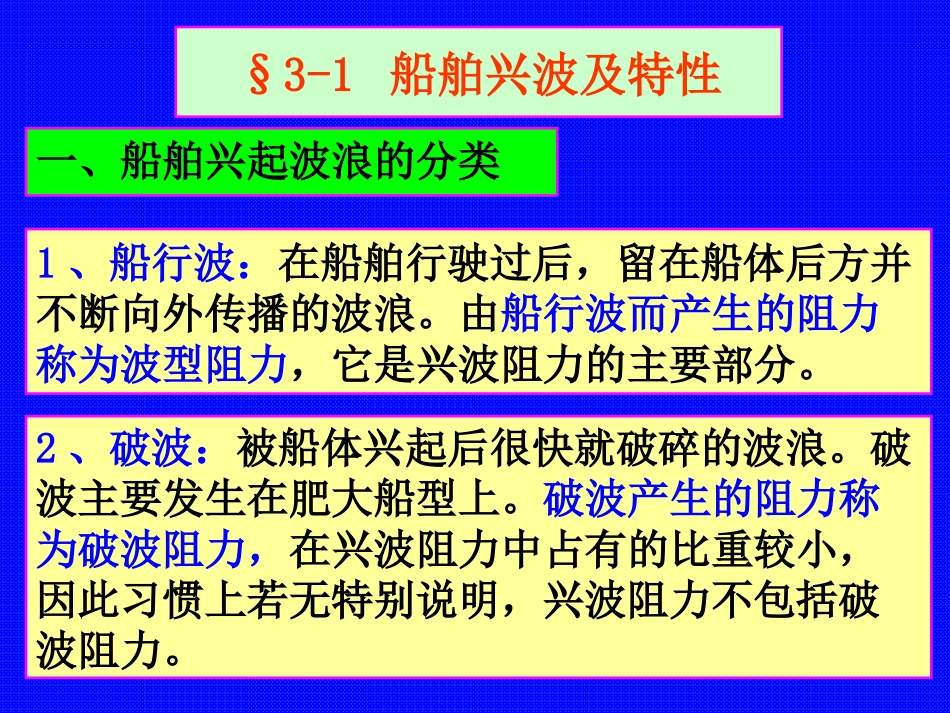 §3-1 船舶兴波及特性

一、船舶兴起波浪的分类

1、船行波：在船舶行驶过后，留在船体后方并不断向外传播的波浪。由船行波而产生的阻力称为波型阻力，它是兴波阻力的主要部分。

2、破波：被船体兴起后很快就破碎的波浪。破波主要发生在肥大船型上。破波产生的阻力称为破波阻力，在兴波阻力中占有的比重较小，因此习惯上若无特别说明，兴波阻力不包括破波阻力。